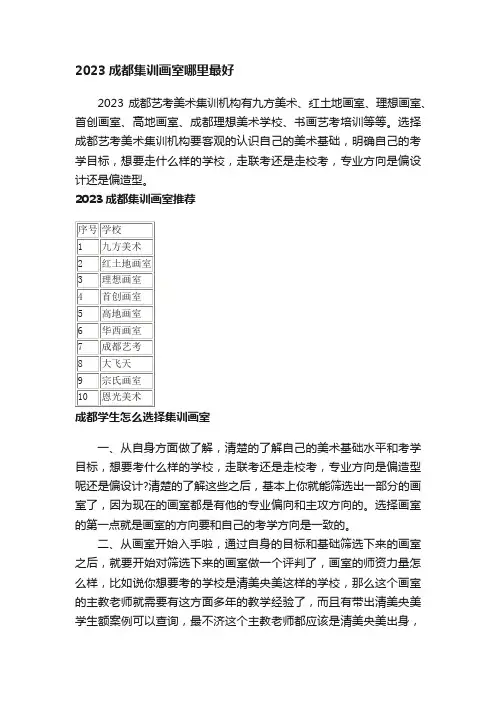 2023 成都集训画室哪里最好

2023 成都艺考美术集训机构有九方美术、红土地画室、理想画室、首创画室、高地画室、成都理想美术学校、书画艺考培训等等。选择成都艺考美术集训机构要客观的认识自己的美术基础，明确自己的考学目标，想要走什么样的学校，走联考还是走校考，专业方向是偏设计还是偏造型。

2023 成都集训画室推荐

| 序号 | 学校 |
|---|---|
| 1 | 九方美术 |
| 2 | 红土地画室 |
| 3 | 理想画室 |
| 4 | 首创画室 |
| 5 | 高地画室 |
| 6 | 华西画室 |
| 7 | 成都艺考 |
| 8 | 大飞天 |
| 9 | 宗氏画室 |
| 10 | 恩光美术 |

成都学生怎么选择集训画室

一、从自身方面做了解，清楚的了解自己的美术基础水平和考学目标，想要考什么样的学校，走联考还是走校考，专业方向是偏造型呢还是偏设计?清楚的了解这些之后，基本上你就能筛选出一部分的画室了，因为现在的画室都是有他的专业偏向和主攻方向的。选择画室的第一点就是画室的方向要和自己的考学方向是一致的。

二、从画室开始入手啦，通过自身的目标和基础筛选下来的画室之后，就要开始对筛选下来的画室做一个评判了，画室的师资力量怎么样，比如说你想要考的学校是清美央美这样的学校，那么这个画室的主教老师就需要有这方面多年的教学经验了，而且有带出清美央美学生额案例可以查询，最不济这个主教老师都应该是清美央美出身，